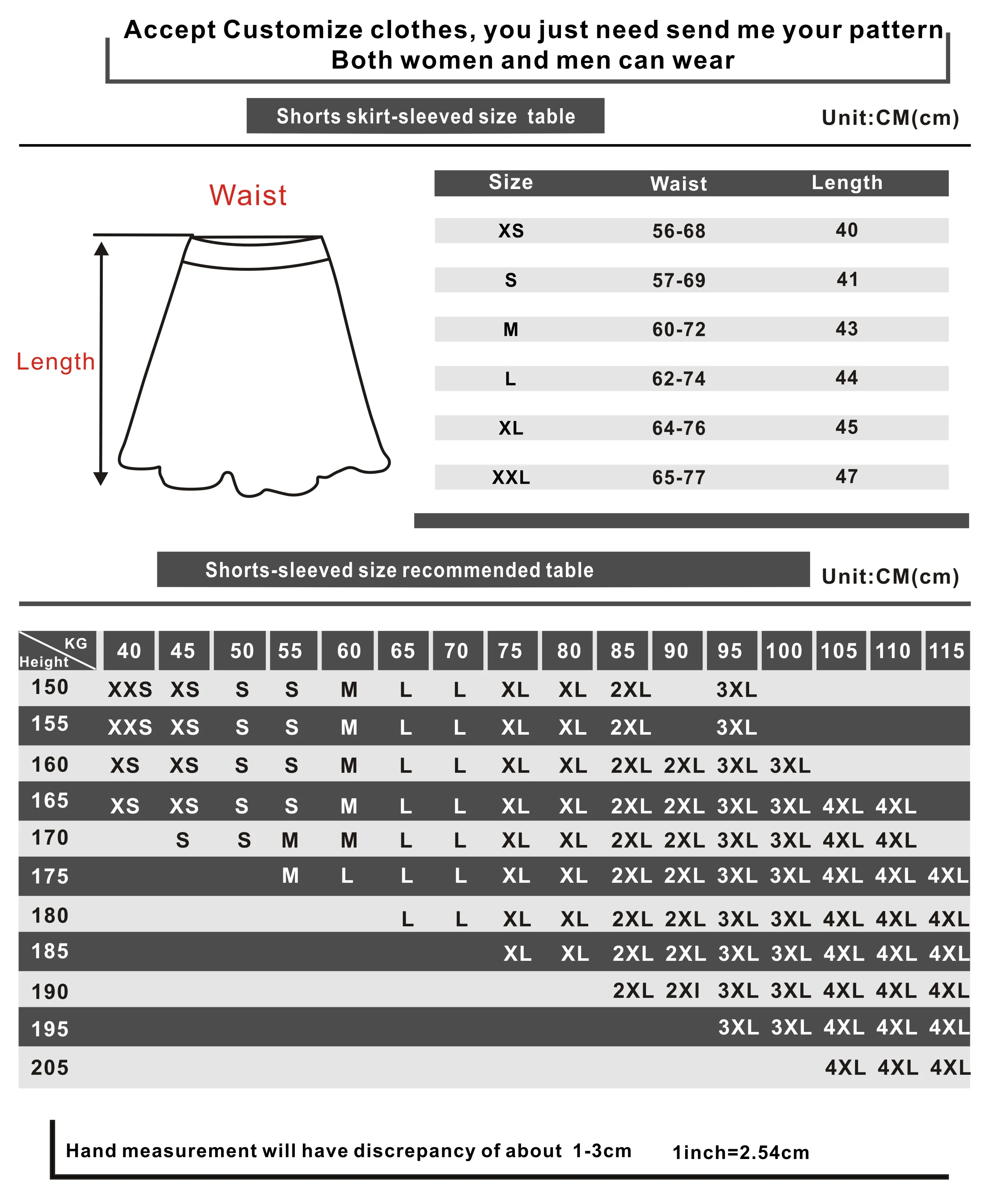 Accept Customize clothes, you just need send me your pattern
Both women and men can wear

Shorts skirt-sleeved size table

Unit:CM(cm)

Waist

Length

| Size | Waist | Length |
|---|---|---|
| XS | 56-68 | 40 |
| S | 57-69 | 41 |
| M | 60-72 | 43 |
| L | 62-74 | 44 |
| XL | 64-76 | 45 |
| XXL | 65-77 | 47 |

Shorts-sleeved size recommended table

Unit:CM(cm)

| KG / Height | 40 | 45 | 50 | 55 | 60 | 65 | 70 | 75 | 80 | 85 | 90 | 95 | 100 | 105 | 110 | 115 |
|---|---|---|---|---|---|---|---|---|---|---|---|---|---|---|---|---|
| 150 | XXS | XS | S | S | M | L | L | XL | XL | 2XL | | 3XL | | | | |
| 155 | XXS | XS | S | S | M | L | L | XL | XL | 2XL | | 3XL | | | | |
| 160 | XS | XS | S | S | M | L | L | XL | XL | 2XL | 2XL | 3XL | 3XL | | | |
| 165 | XS | XS | S | S | M | L | L | XL | XL | 2XL | 2XL | 3XL | 3XL | 4XL | 4XL | |
| 170 | | S | S | M | M | L | L | XL | XL | 2XL | 2XL | 3XL | 3XL | 4XL | 4XL | |
| 175 | | | | M | L | L | L | XL | XL | 2XL | 2XL | 3XL | 3XL | 4XL | 4XL | 4XL |
| 180 | | | | | | L | L | XL | XL | 2XL | 2XL | 3XL | 3XL | 4XL | 4XL | 4XL |
| 185 | | | | | | | | XL | XL | 2XL | 2XL | 3XL | 3XL | 4XL | 4XL | 4XL |
| 190 | | | | | | | | | | 2XL | 2XI | 3XL | 3XL | 4XL | 4XL | 4XL |
| 195 | | | | | | | | | | | | 3XL | 3XL | 4XL | 4XL | 4XL |
| 205 | | | | | | | | | | | | | | 4XL | 4XL | 4XL |

Hand measurement will have discrepancy of about 1-3cm 1inch=2.54cm